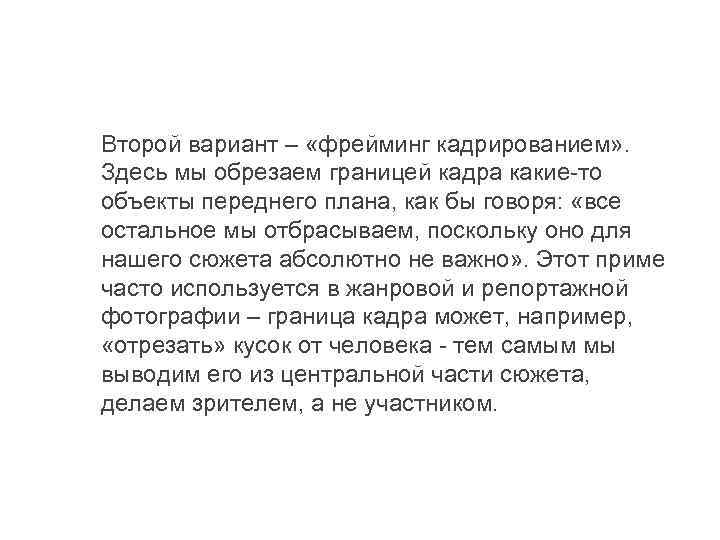 Второй вариант – «фрейминг кадрированием». Здесь мы обрезаем границей кадра какие-то объекты переднего плана, как бы говоря: «все остальное мы отбрасываем, поскольку оно для нашего сюжета абсолютно не важно». Этот приме часто используется в жанровой и репортажной фотографии – граница кадра может, например, «отрезать» кусок от человека - тем самым мы выводим его из центральной части сюжета, делаем зрителем, а не участником.